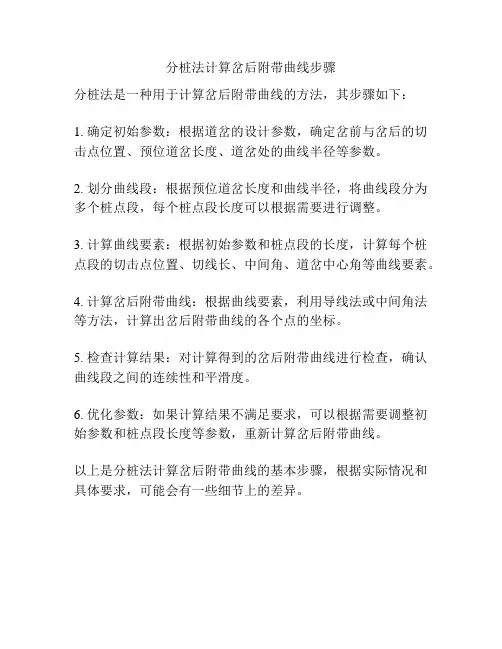 分桩法计算岔后附带曲线步骤

分桩法是一种用于计算岔后附带曲线的方法，其步骤如下：

1. 确定初始参数：根据道岔的设计参数，确定岔前与岔后的切击点位置、预位道岔长度、道岔处的曲线半径等参数。

2. 划分曲线段：根据预位道岔长度和曲线半径，将曲线段分为多个桩点段，每个桩点段长度可以根据需要进行调整。

3. 计算曲线要素：根据初始参数和桩点段的长度，计算每个桩点段的切击点位置、切线长、中间角、道岔中心角等曲线要素。

4. 计算岔后附带曲线：根据曲线要素，利用导线法或中间角法等方法，计算出岔后附带曲线的各个点的坐标。

5. 检查计算结果：对计算得到的岔后附带曲线进行检查，确认曲线段之间的连续性和平滑度。

6. 优化参数：如果计算结果不满足要求，可以根据需要调整初始参数和桩点段长度等参数，重新计算岔后附带曲线。

以上是分桩法计算岔后附带曲线的基本步骤，根据实际情况和具体要求，可能会有一些细节上的差异。